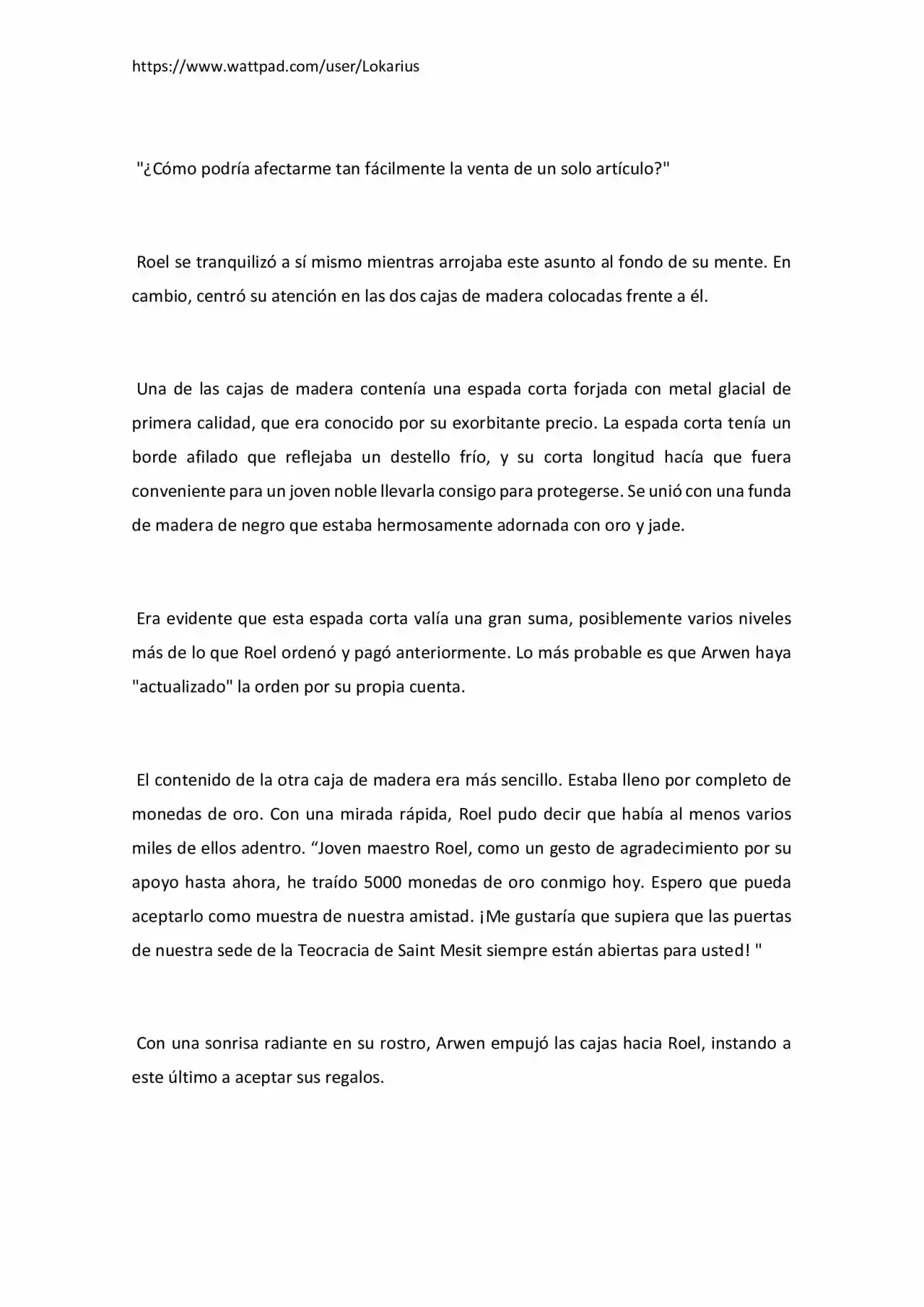 https://www.wattpad.com/user/Lokarius

"¿Cómo podría afectarme tan fácilmente la venta de un solo artículo?"

Roel se tranquilizó a sí mismo mientras arrojaba este asunto al fondo de su mente. En cambio, centró su atención en las dos cajas de madera colocadas frente a él.

Una de las cajas de madera contenía una espada corta forjada con metal glacial de primera calidad, que era conocido por su exorbitante precio. La espada corta tenía un borde afilado que reflejaba un destello frío, y su corta longitud hacía que fuera conveniente para un joven noble llevarla consigo para protegerse. Se unió con una funda de madera de negro que estaba hermosamente adornada con oro y jade.

Era evidente que esta espada corta valía una gran suma, posiblemente varios niveles más de lo que Roel ordenó y pagó anteriormente. Lo más probable es que Arwen haya "actualizado" la orden por su propia cuenta.

El contenido de la otra caja de madera era más sencillo. Estaba lleno por completo de monedas de oro. Con una mirada rápida, Roel pudo decir que había al menos varios miles de ellos adentro. "Joven maestro Roel, como un gesto de agradecimiento por su apoyo hasta ahora, he traído 5000 monedas de oro conmigo hoy. Espero que pueda aceptarlo como muestra de nuestra amistad. ¡Me gustaría que supiera que las puertas de nuestra sede de la Teocracia de Saint Mesit siempre están abiertas para usted! "

Con una sonrisa radiante en su rostro, Arwen empujó las cajas hacia Roel, instando a este último a aceptar sus regalos.